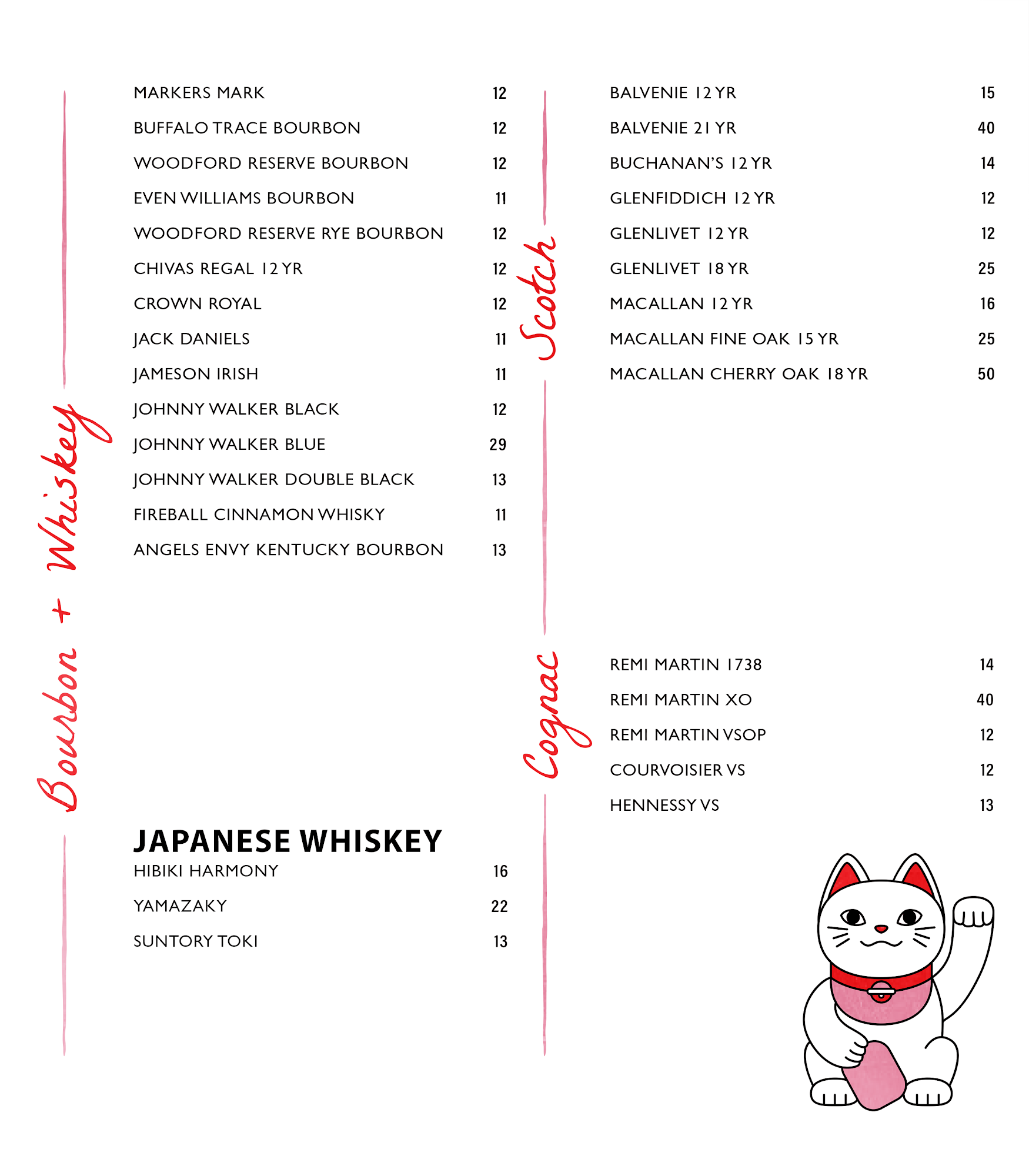 Bourbon + Whiskey

MARKERS MARK 12
BUFFALO TRACE BOURBON 12
WOODFORD RESERVE BOURBON 12
EVEN WILLIAMS BOURBON 11
WOODFORD RESERVE RYE BOURBON 12
CHIVAS REGAL 12 YR 12
CROWN ROYAL 12
JACK DANIELS 11
JAMESON IRISH 11
JOHNNY WALKER BLACK 12
JOHNNY WALKER BLUE 29
JOHNNY WALKER DOUBLE BLACK 13
FIREBALL CINNAMON WHISKY 11
ANGELS ENVY KENTUCKY BOURBON 13

JAPANESE WHISKEY
HIBIKI HARMONY 16
YAMAZAKY 22
SUNTORY TOKI 13

Scotch

BALVENIE 12 YR 15
BALVENIE 21 YR 40
BUCHANAN'S 12 YR 14
GLENFIDDICH 12 YR 12
GLENLIVET 12 YR 12
GLENLIVET 18 YR 25
MACALLAN 12 YR 16
MACALLAN FINE OAK 15 YR 25
MACALLAN CHERRY OAK 18 YR 50

Cognac

REMI MARTIN 1738 14
REMI MARTIN XO 40
REMI MARTIN VSOP 12
COURVOISIER VS 12
HENNESSY VS 13